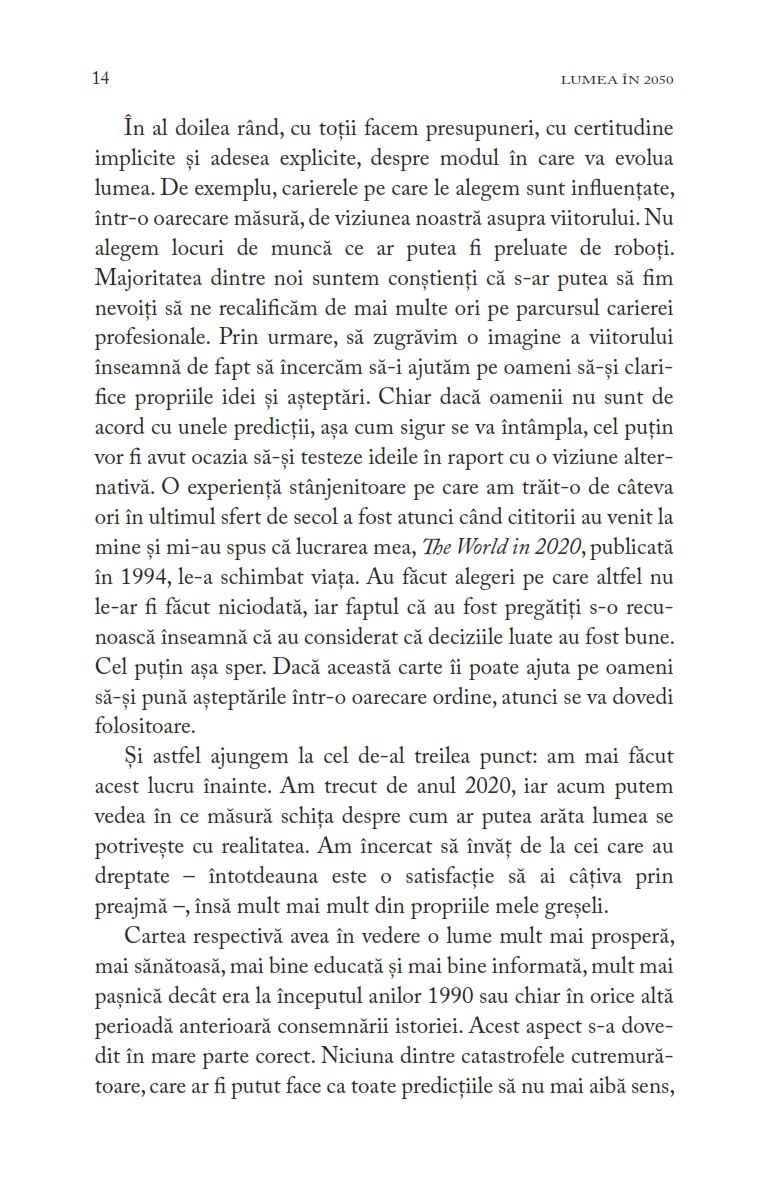 14 LUMEA ÎN 2050

În al doilea rând, cu toții facem presupuneri, cu certitudine implicite și adesea explicite, despre modul în care va evolua lumea. De exemplu, carierele pe care le alegem sunt influențate, într-o oarecare măsură, de viziunea noastră asupra viitorului. Nu alegem locuri de muncă ce ar putea fi preluate de roboți. Majoritatea dintre noi suntem conștienți că s-ar putea să fim nevoiți să ne recalificăm de mai multe ori pe parcursul carierei profesionale. Prin urmare, să zugrăvim o imagine a viitorului înseamnă de fapt să încercăm să-i ajutăm pe oameni să-și clarifice propriile idei și așteptări. Chiar dacă oamenii nu sunt de acord cu unele predicții, așa cum sigur se va întâmpla, cel puțin vor fi avut ocazia să-și testeze ideile în raport cu o viziune alternativă. O experiență stânjenitoare pe care am trăit-o de câteva ori în ultimul sfert de secol a fost atunci când cititorii au venit la mine și mi-au spus că lucrarea mea, The World in 2020, publicată în 1994, le-a schimbat viața. Au făcut alegeri pe care altfel nu le-ar fi făcut niciodată, iar faptul că au fost pregătiți s-o recunoască înseamnă că au considerat că deciziile luate au fost bune. Cel puțin așa sper. Dacă această carte îi poate ajuta pe oameni să-și pună așteptările într-o oarecare ordine, atunci se va dovedi folositoare.

Și astfel ajungem la cel de-al treilea punct: am mai făcut acest lucru înainte. Am trecut de anul 2020, iar acum putem vedea în ce măsură schița despre cum ar putea arăta lumea se potrivește cu realitatea. Am încercat să învăț de la cei care au dreptate – întotdeauna este o satisfacție să ai câțiva prin preajmă –, însă mult mai mult din propriile mele greșeli.

Cartea respectivă avea în vedere o lume mult mai prosperă, mai sănătoasă, mai bine educată și mai bine informată, mult mai pașnică decât era la începutul anilor 1990 sau chiar în orice altă perioadă anterioară consemnării istoriei. Acest aspect s-a dovedit în mare parte corect. Niciuna dintre catastrofele cutremurătoare, care ar fi putut face ca toate predicțiile să nu mai aibă sens,